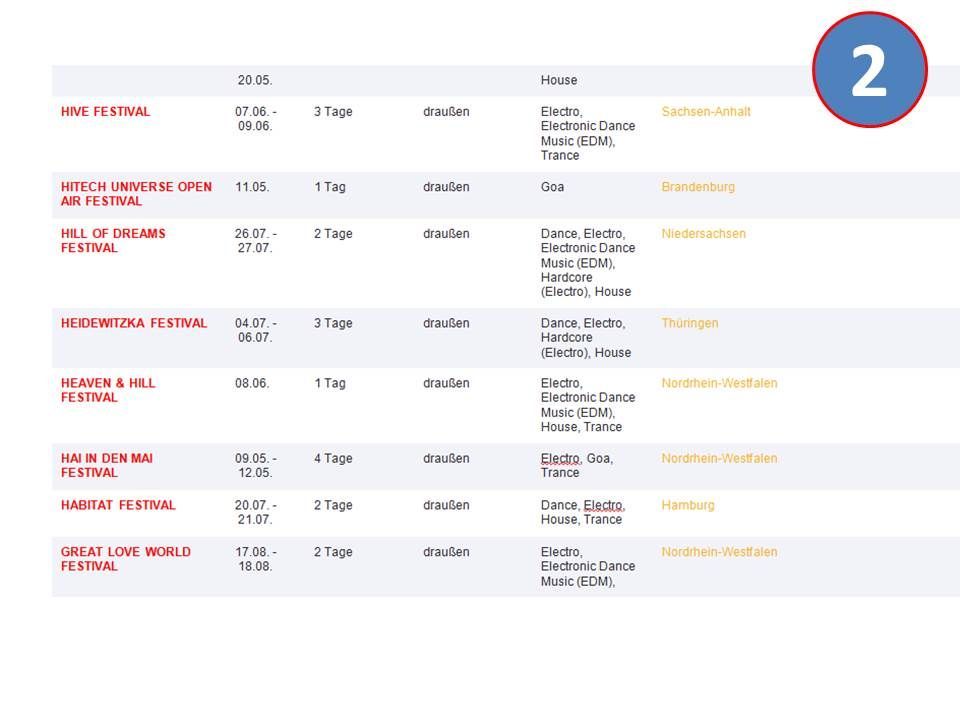 2

| | 20.05. | | | House | |
|---|---|---|---|---|---|
| HIVE FESTIVAL | 07.06. - 09.06. | 3 Tage | draußen | Electro, Electronic Dance Music (EDM), Trance | Sachsen-Anhalt |
| HITECH UNIVERSE OPEN AIR FESTIVAL | 11.05. | 1 Tag | draußen | Goa | Brandenburg |
| HILL OF DREAMS FESTIVAL | 26.07. - 27.07. | 2 Tage | draußen | Dance, Electro, Electronic Dance Music (EDM), Hardcore (Electro), House | Niedersachsen |
| HEIDEWITZKA FESTIVAL | 04.07. - 06.07. | 3 Tage | draußen | Dance, Electro, Hardcore (Electro), House | Thüringen |
| HEAVEN & HILL FESTIVAL | 08.06. | 1 Tag | draußen | Electro, Electronic Dance Music (EDM), House, Trance | Nordrhein-Westfalen |
| HAI IN DEN MAI FESTIVAL | 09.05. - 12.05. | 4 Tage | draußen | Electro, Goa, Trance | Nordrhein-Westfalen |
| HABITAT FESTIVAL | 20.07. - 21.07. | 2 Tage | draußen | Dance, Electro, House, Trance | Hamburg |
| GREAT LOVE WORLD FESTIVAL | 17.08. - 18.08. | 2 Tage | draußen | Electro, Electronic Dance Music (EDM), | Nordrhein-Westfalen |